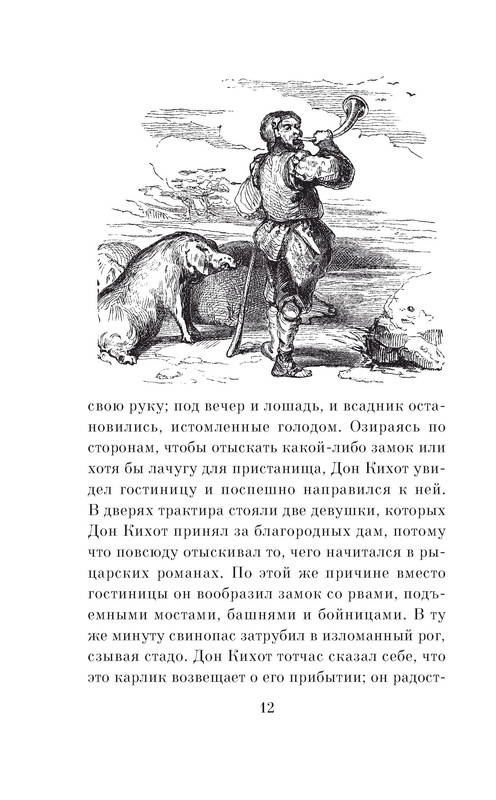 свою руку; под вечер и лошадь, и всадник остановились, истомленные голодом. Озираясь по сторонам, чтобы отыскать какой-либо замок или хотя бы лачугу для пристанища, Дон Кихот увидел гостиницу и поспешно направился к ней. В дверях трактира стояли две девушки, которых Дон Кихот принял за благородных дам, потому что повсюду отыскивал то, чего начитался в рыцарских романах. По этой же причине вместо гостиницы он вообразил замок со рвами, подъемными мостами, башнями и бойницами. В ту же минуту свинопас затрубил в изломанный рог, сзывая стадо. Дон Кихот тотчас сказал себе, что это карлик возвещает о его прибытии; он радост-

12